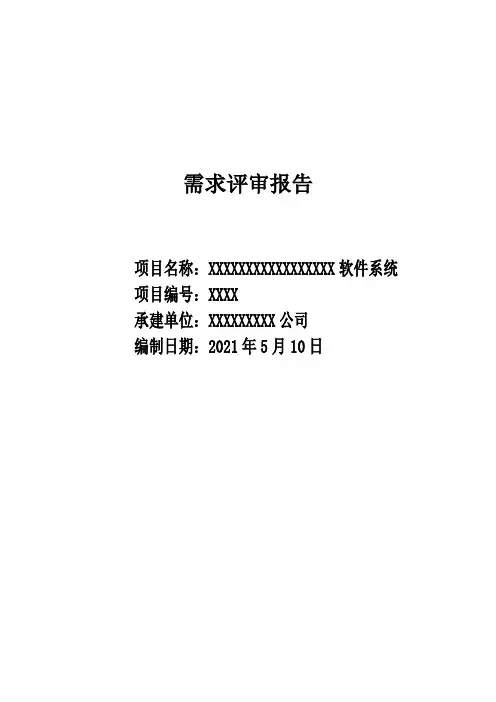 需求评审报告

项目名称：XXXXXXXXXXXXXXXXX软件系统
项目编号：XXXX
承建单位：XXXXXXXXX公司
编制日期：2021年5月10日